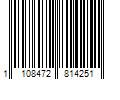 1 108472 814251